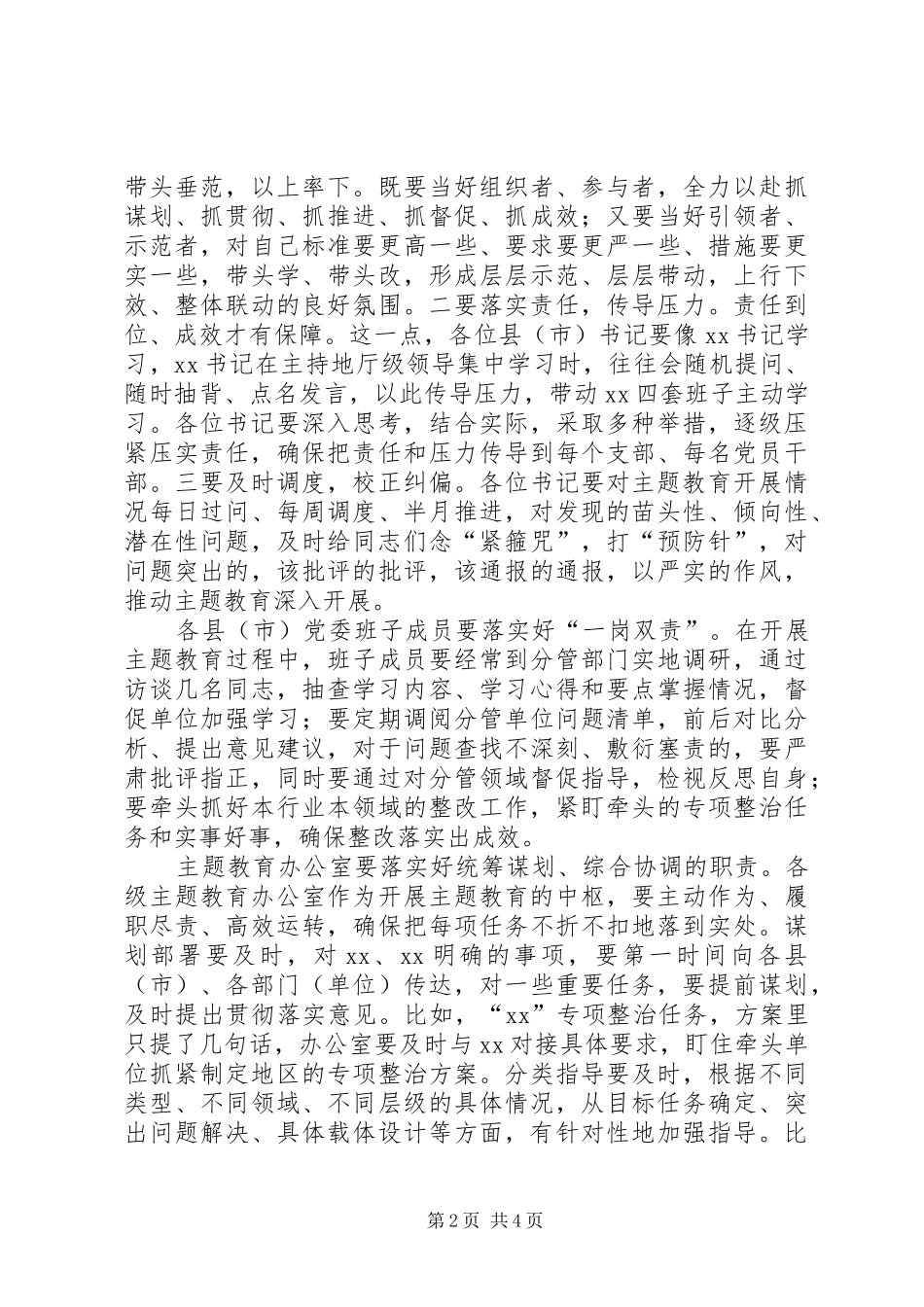 带头垂范，以上率下。既要当好组织者、参与者，全力以赴抓谋划、抓贯彻、抓推进、抓督促、抓成效；又要当好引领者、示范者，对自己标准要更高一些、要求要更严一些、措施要更实一些，带头学、带头改，形成层层示范、层层带动，上行下效、整体联动的良好氛围。二要落实责任，传导压力。责任到位、成效才有保障。这一点，各位县（市）书记要像 xx 书记学习，xx 书记在主持地厅级领导集中学习时，往往会随机提问、随时抽背、点名发言，以此传导压力，带动 xx 四套班子主动学习。各位书记要深入思考，结合实际，采取多种举措，逐级压紧压实责任，确保把责任和压力传导到每个支部、每名党员干部。三要及时调度，校正纠偏。各位书记要对主题教育开展情况每日过问、每周调度、半月推进，对发现的苗头性、倾向性、潜在性问题，及时给同志们念“紧箍咒”，打“预防针”，对问题突出的，该批评的批评，该通报的通报，以严实的作风，推动主题教育深入开展。

各县（市）党委班子成员要落实好“一岗双责”。在开展主题教育过程中，班子成员要经常到分管部门实地调研，通过访谈几名同志，抽查学习内容、学习心得和要点掌握情况，督促单位加强学习；要定期调阅分管单位问题清单，前后对比分析、提出意见建议，对于问题查找不深刻、敷衍塞责的，要严肃批评指正，同时要通过对分管领域督促指导，检视反思自身；要牵头抓好本行业本领域的整改工作，紧盯牵头的专项整治任务和实事好事，确保整改落实出成效。

主题教育办公室要落实好统筹谋划、综合协调的职责。各级主题教育办公室作为开展主题教育的中枢，要主动作为、履职尽责、高效运转，确保把每项任务不折不扣地落到实处。谋划部署要及时，对 xx、xx 明确的事项，要第一时间向各县（市）、各部门（单位）传达，对一些重要任务，要提前谋划，及时提出贯彻落实意见。比如，“xx”专项整治任务，方案里只提了几句话，办公室要及时与 xx 对接具体要求，盯住牵头单位抓紧制定地区的专项整治方案。分类指导要及时，根据不同类型、不同领域、不同层级的具体情况，从目标任务确定、突出问题解决、具体载体设计等方面，有针对性地加强指导。比

第 2 页 共 4 页